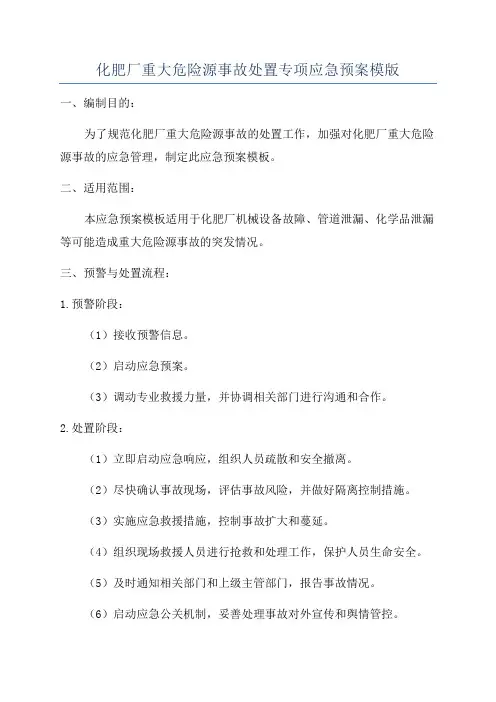 化肥厂重大危险源事故处置专项应急预案模版

一、编制目的：

为了规范化肥厂重大危险源事故的处置工作，加强对化肥厂重大危险源事故的应急管理，制定此应急预案模板。

二、适用范围：

本应急预案模板适用于化肥厂机械设备故障、管道泄漏、化学品泄漏等可能造成重大危险源事故的突发情况。

三、预警与处置流程：

1.预警阶段：

（1）接收预警信息。

（2）启动应急预案。

（3）调动专业救援力量，并协调相关部门进行沟通和合作。

2.处置阶段：

（1）立即启动应急响应，组织人员疏散和安全撤离。

（2）尽快确认事故现场，评估事故风险，并做好隔离控制措施。

（3）实施应急救援措施，控制事故扩大和蔓延。

（4）组织现场救援人员进行抢救和处理工作，保护人员生命安全。

（5）及时通知相关部门和上级主管部门，报告事故情况。

（6）启动应急公关机制，妥善处理事故对外宣传和舆情管控。